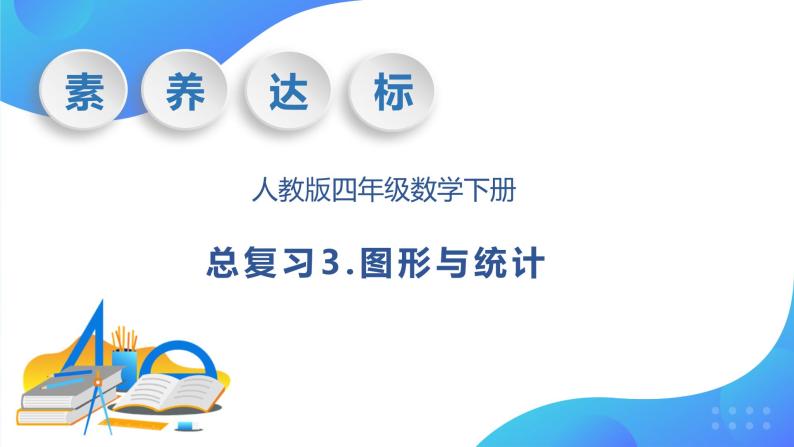 素 养 达 标

人教版四年级数学下册

总复习3.图形与统计